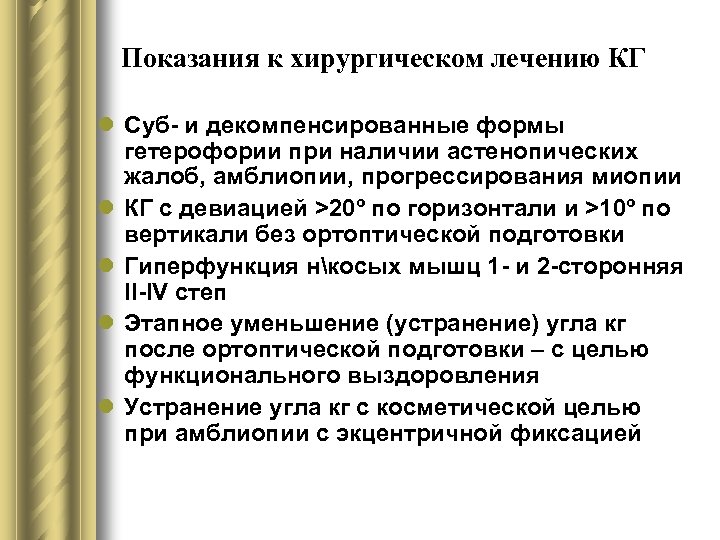 Показания к хирургическом лечению КГ

- Суб- и декомпенсированные формы гетерофории при наличии астенопических жалоб, амблиопии, прогрессирования миопии
- КГ с девиацией >20º по горизонтали и >10º по вертикали без ортоптической подготовки
- Гиперфункция н\косых мышц 1- и 2-сторонняя II-IV степ
- Этапное уменьшение (устранение) угла кг после ортоптической подготовки – с целью функционального выздоровления
- Устранение угла кг с косметической целью при амблиопии с экцентричной фиксацией